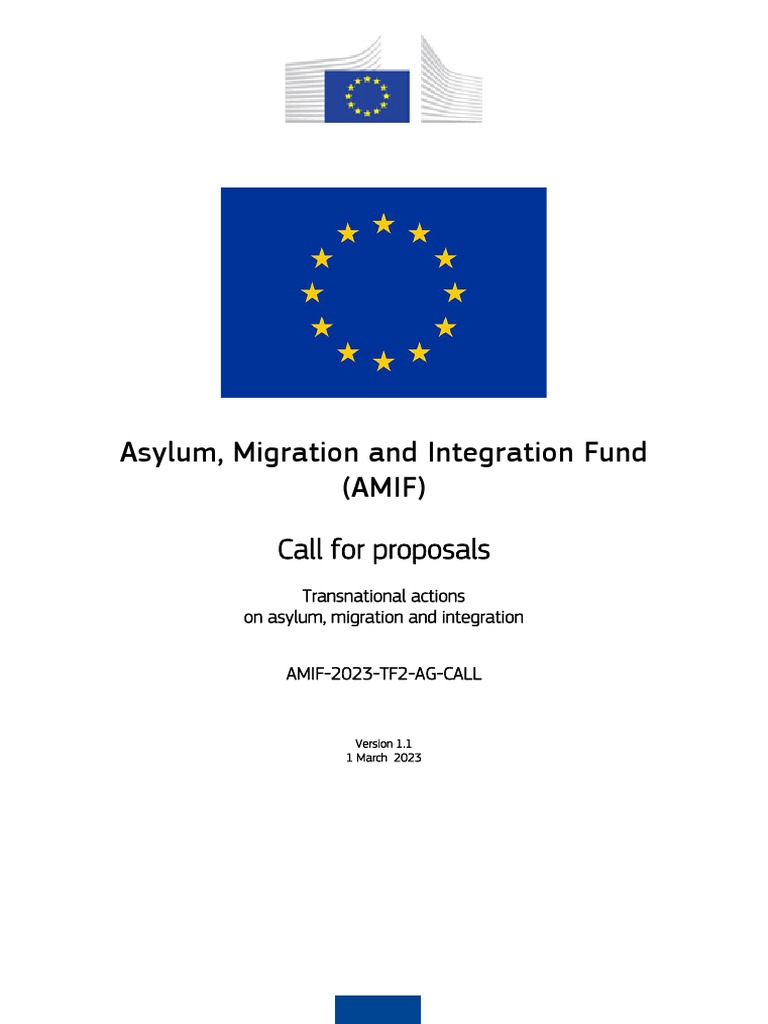 Asylum, Migration and Integration Fund
(AMIF)

Call for proposals

Transnational actions
on asylum, migration and integration

AMIF-2023-TF2-AG-CALL

Version 1.1
1 March 2023